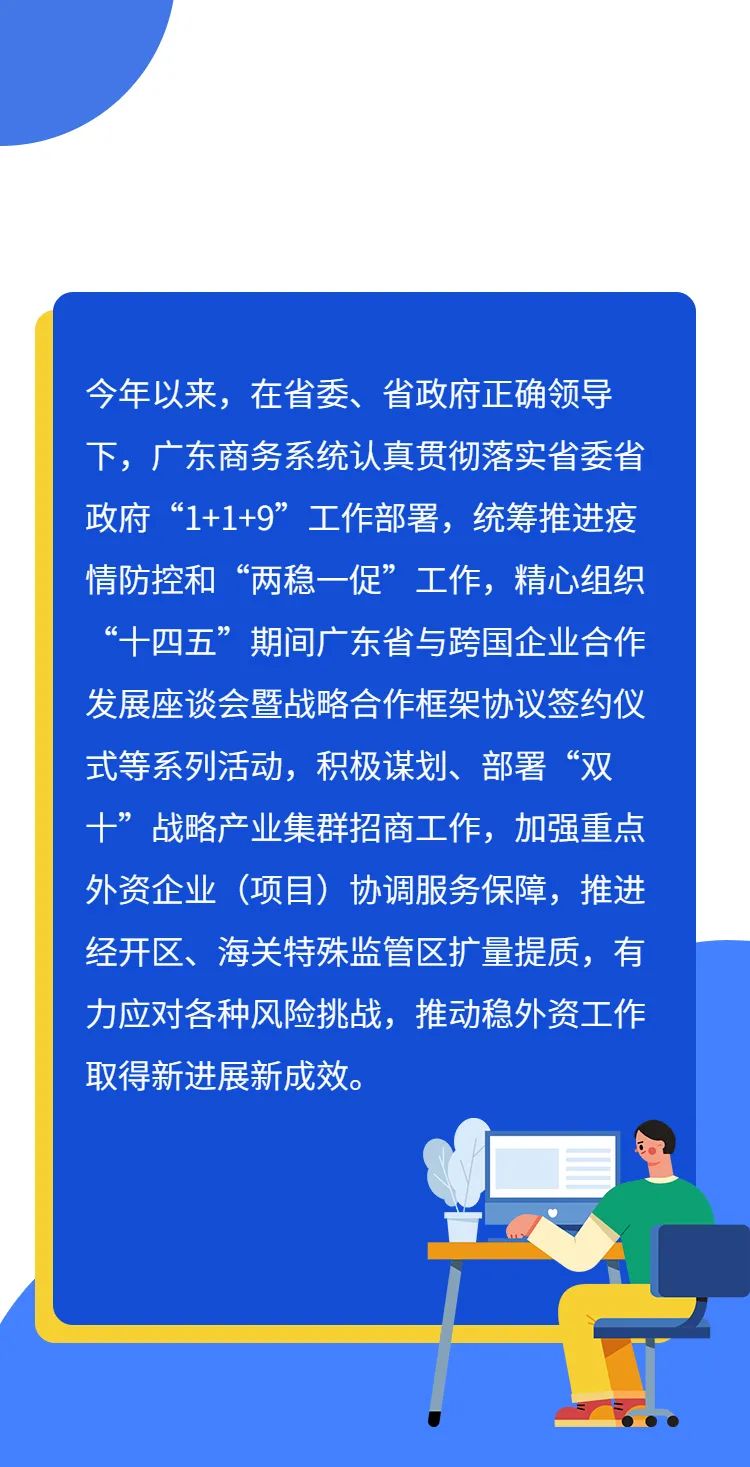 今年以来，在省委、省政府正确领导下，广东商务系统认真贯彻落实省委省政府“1+1+9”工作部署，统筹推进疫情防控和“两稳一促”工作，精心组织“十四五”期间广东省与跨国企业合作发展座谈会暨战略合作框架协议签约仪式等系列活动，积极谋划、部署“双十”战略产业集群招商工作，加强重点外资企业（项目）协调服务保障，推进经开区、海关特殊监管区扩量提质，有力应对各种风险挑战，推动稳外资工作取得新进展新成效。